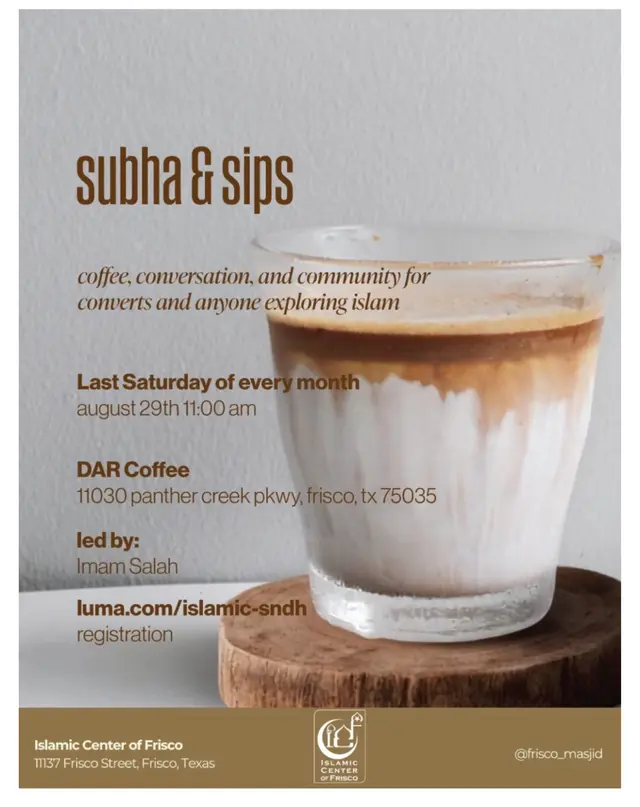 subha & sips

coffee, conversation, and community for converts and anyone exploring islam

Last Saturday of every month
august 29th 11:00 am

DAR Coffee
11030 panther creek pkwy, frisco, tx 75035

led by:
Imam Salah

luma.com/islamic-sndh
registration

Islamic Center of Frisco
11137 Frisco Street, Frisco, Texas

ISLAMIC CENTER OF FRISCO

@frisco_masjid